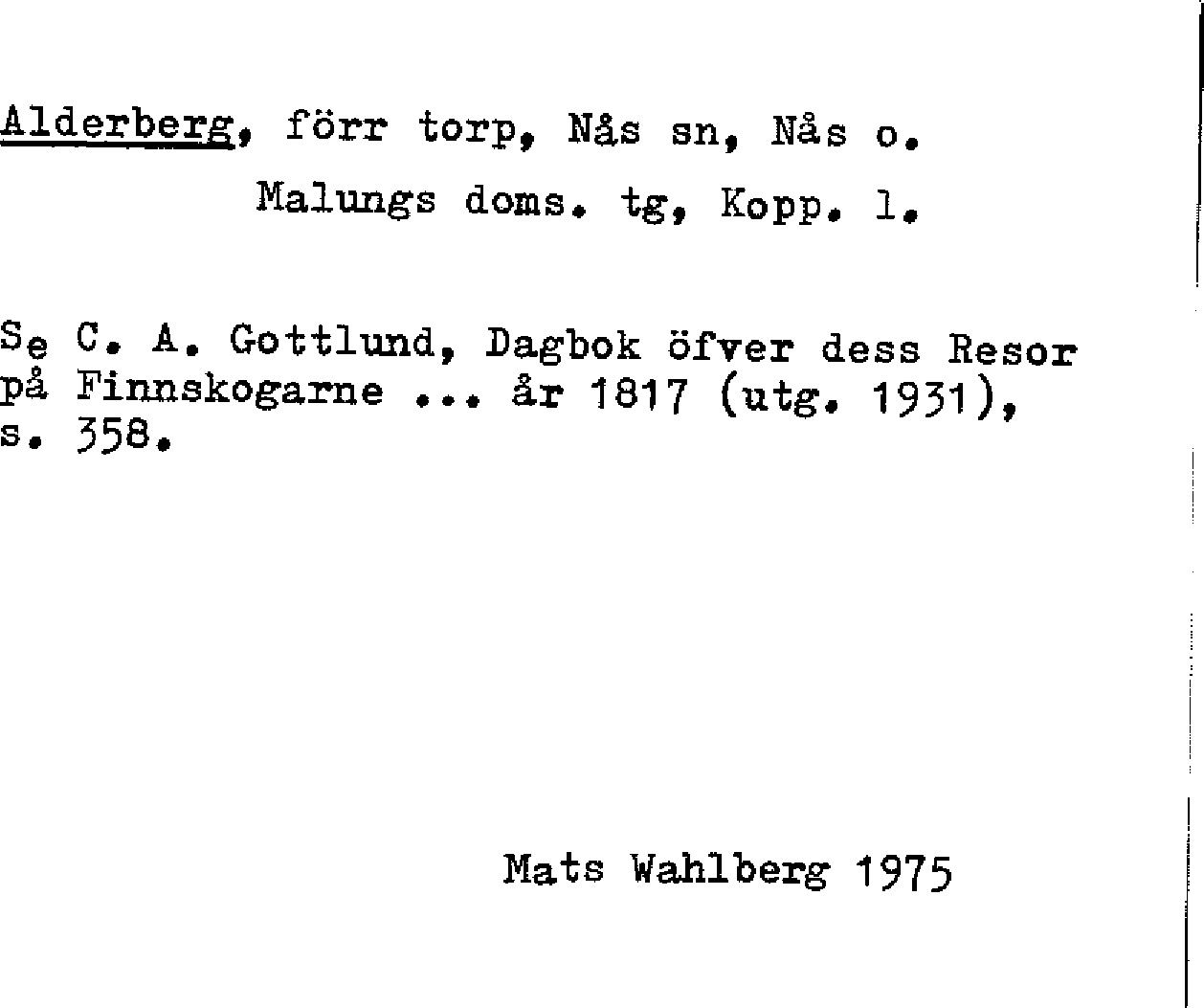 Alderberg, förr torp, Nås sn, Nås o.
Malungs doms. tg, Kopp. l.

Se C. A. Gottlund, Dagbok öfver dess Resor på Finnskogarne ... år 1817 (utg. 1931), s. 358.

Mats Wahlberg 1975